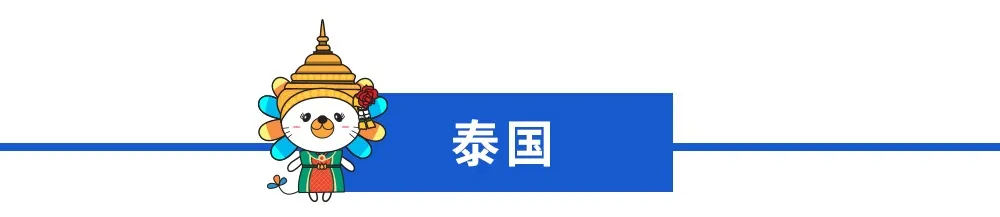 泰国